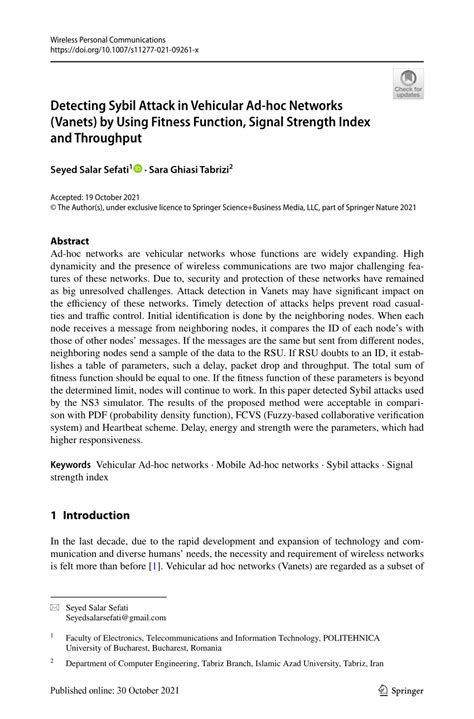 Wireless Personal Communications
https://doi.org/10.1007/s11277-021-09261-x

Check for updates

Detecting Sybil Attack in Vehicular Ad-hoc Networks (Vanets) by Using Fitness Function, Signal Strength Index and Throughput

Seyed Salar Sefati$^1$ · Sara Ghiasi Tabrizi$^2$

Accepted: 19 October 2021
© The Author(s), under exclusive licence to Springer Science+Business Media, LLC, part of Springer Nature 2021

Abstract
Ad-hoc networks are vehicular networks whose functions are widely expanding. High dynamicity and the presence of wireless communications are two major challenging features of these networks. Due to, security and protection of these networks have remained as big unresolved challenges. Attack detection in Vanets may have significant impact on the efficiency of these networks. Timely detection of attacks helps prevent road casualties and traffic control. Initial identification is done by the neighboring nodes. When each node receives a message from neighboring nodes, it compares the ID of each node's with those of other nodes' messages. If the messages are the same but sent from different nodes, neighboring nodes send a sample of the data to the RSU. If RSU doubts to an ID, it establishes a table of parameters, such a delay, packet drop and throughput. The total sum of fitness function should be equal to one. If the fitness function of these parameters is beyond the determined limit, nodes will continue to work. In this paper detected Sybil attacks used by the NS3 simulator. The results of the proposed method were acceptable in comparison with PDF (probability density function), FCVS (Fuzzy-based collaborative verification system) and Heartbeat scheme. Delay, energy and strength were the parameters, which had higher responsiveness.

Keywords Vehicular Ad-hoc networks · Mobile Ad-hoc networks · Sybil attacks · Signal strength index

1 Introduction

In the last decade, due to the rapid development and expansion of technology and communication and diverse humans' needs, the necessity and requirement of wireless networks is felt more than before [1]. Vehicular ad hoc networks (Vanets) are regarded as a subset of

Seyed Salar Sefati
Seyedsalarsefati@gmail.com

$^1$ Faculty of Electronics, Telecommunications and Information Technology, POLITEHNICA University of Bucharest, Bucharest, Romania

$^2$ Department of Computer Engineering, Tabriz Branch, Islamic Azad University, Tabriz, Iran

Published online: 30 October 2021

Springer